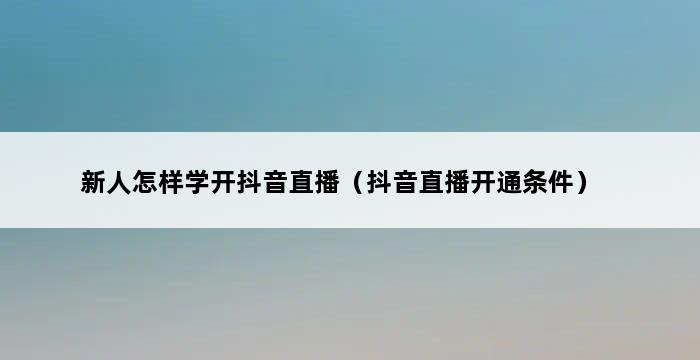 新人怎样学开抖音直播（抖音直播开通条件）